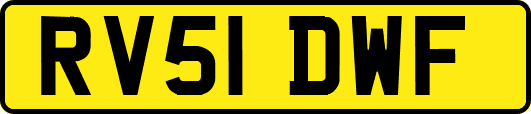 RV51 DWF